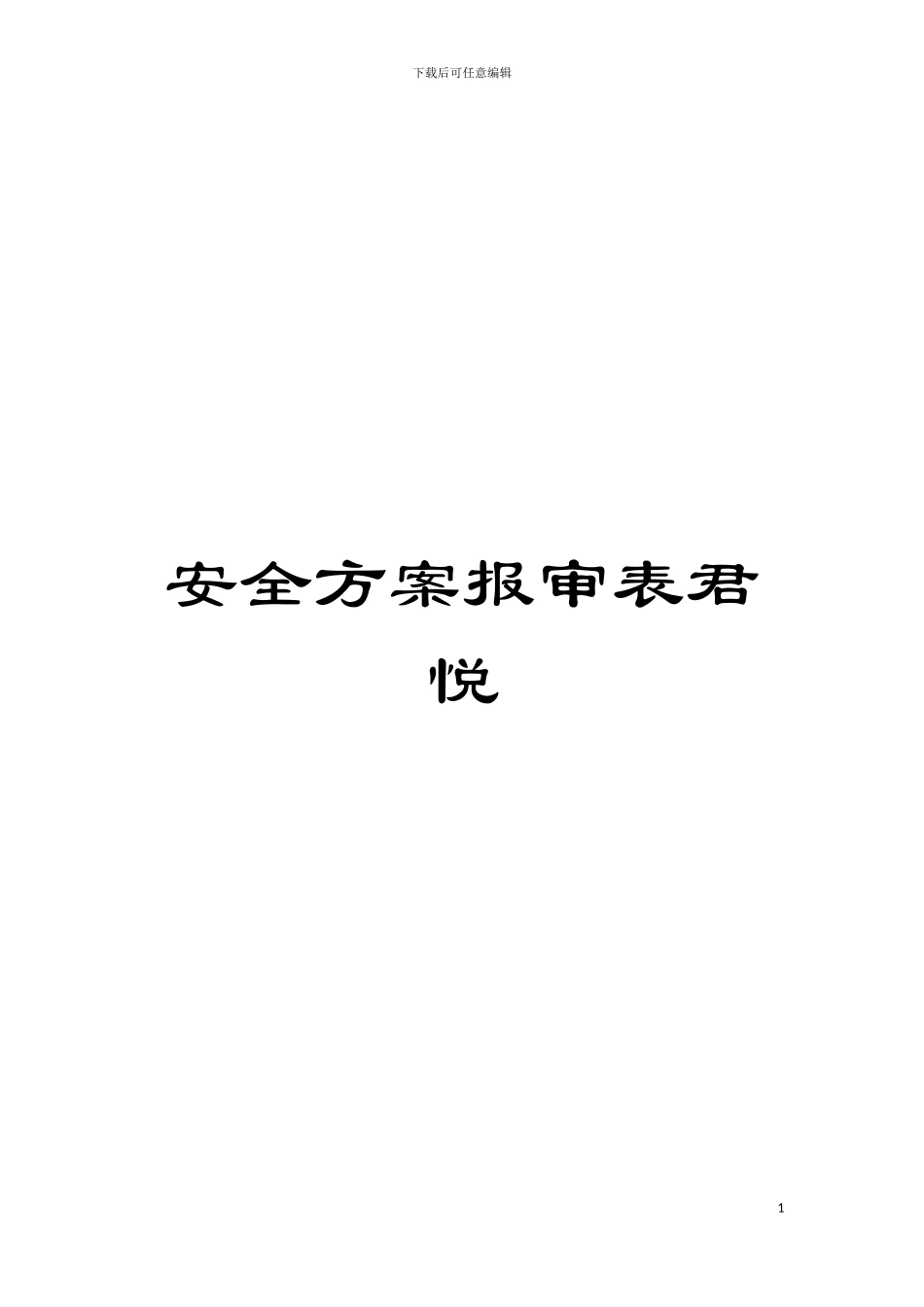 下载后可任意编辑

安全方案报审表君悦

1